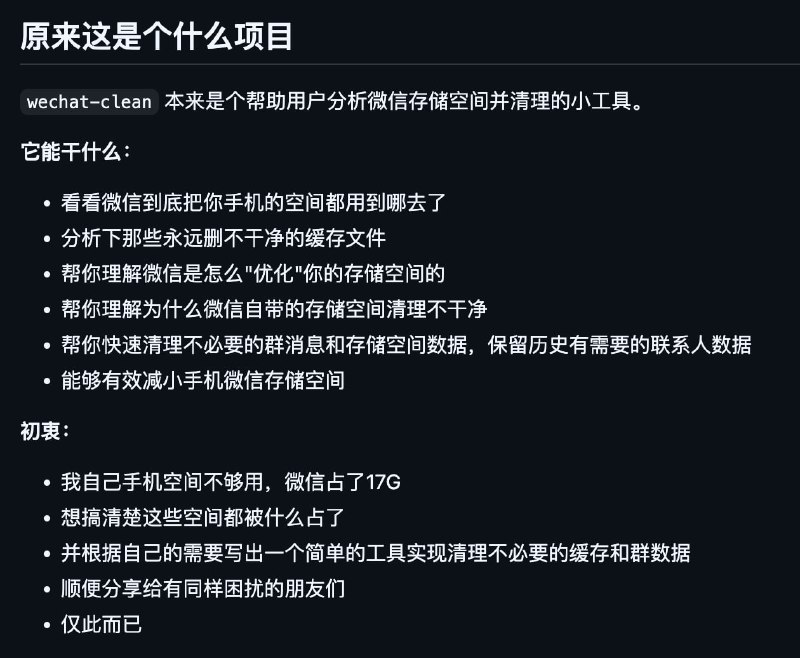 原来这是个什么项目

wechat-clean 本来是个帮助用户分析微信存储空间并清理的小工具。

它能干什么：

- 看看微信到底把你手机的空间都用到哪去了
- 分析下那些永远删不干净的缓存文件
- 帮你理解微信是怎么"优化"你的存储空间的
- 帮你理解为什么微信自带的存储空间清理不干净
- 帮你快速清理不必要的群消息和存储空间数据，保留历史有需要的联系人数据
- 能够有效减小手机微信存储空间

初衷：

- 我自己手机空间不够用，微信占了17G
- 想搞清楚这些空间都被什么占了
- 并根据自己的需要写出一个简单的工具实现清理不必要的缓存和群数据
- 顺便分享给有同样困扰的朋友们
- 仅此而已